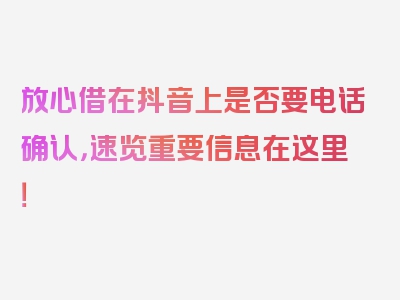 放心借在抖音上是否要电话确认，速览重要信息在这里！